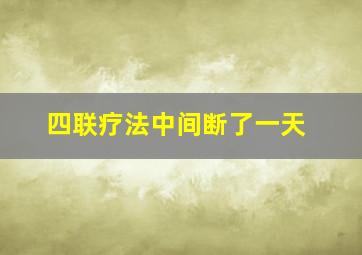 四联疗法中间断了一天